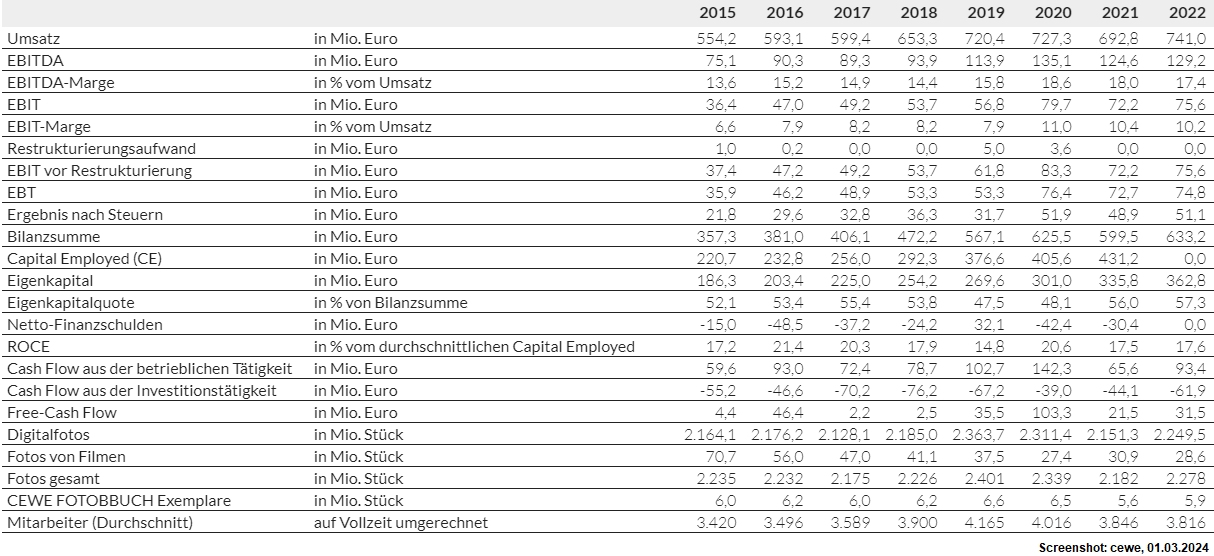 | | | 2015 | 2016 | 2017 | 2018 | 2019 | 2020 | 2021 | 2022 |
|---|---|---|---|---|---|---|---|---|---|
| Umsatz | in Mio. Euro | 554,2 | 593,1 | 599,4 | 653,3 | 720,4 | 727,3 | 692,8 | 741,0 |
| EBITDA | in Mio. Euro | 75,1 | 90,3 | 89,3 | 93,9 | 113,9 | 135,1 | 124,6 | 129,2 |
| EBITDA-Marge | in % vom Umsatz | 13,6 | 15,2 | 14,9 | 14,4 | 15,8 | 18,6 | 18,0 | 17,4 |
| EBIT | in Mio. Euro | 36,4 | 47,0 | 49,2 | 53,7 | 56,8 | 79,7 | 72,2 | 75,6 |
| EBIT-Marge | in % vom Umsatz | 6,6 | 7,9 | 8,2 | 8,2 | 7,9 | 11,0 | 10,4 | 10,2 |
| Restrukturierungsaufwand | in Mio. Euro | 1,0 | 0,2 | 0,0 | 0,0 | 5,0 | 3,6 | 0,0 | 0,0 |
| EBIT vor Restrukturierung | in Mio. Euro | 37,4 | 47,2 | 49,2 | 53,7 | 61,8 | 83,3 | 72,2 | 75,6 |
| EBT | in Mio. Euro | 35,9 | 46,2 | 48,9 | 53,3 | 53,3 | 76,4 | 72,7 | 74,8 |
| Ergebnis nach Steuern | in Mio. Euro | 21,8 | 29,6 | 32,8 | 36,3 | 31,7 | 51,9 | 48,9 | 51,1 |
| Bilanzsumme | in Mio. Euro | 357,3 | 381,0 | 406,1 | 472,2 | 567,1 | 625,5 | 599,5 | 633,2 |
| Capital Employed (CE) | in Mio. Euro | 220,7 | 232,8 | 256,0 | 292,3 | 376,6 | 405,6 | 431,2 | 0,0 |
| Eigenkapital | in Mio. Euro | 186,3 | 203,4 | 225,0 | 254,2 | 269,6 | 301,0 | 335,8 | 362,8 |
| Eigenkapitalquote | in % von Bilanzsumme | 52,1 | 53,4 | 55,4 | 53,8 | 47,5 | 48,1 | 56,0 | 57,3 |
| Netto-Finanzschulden | in Mio. Euro | -15,0 | -48,5 | -37,2 | -24,2 | 32,1 | -42,4 | -30,4 | 0,0 |
| ROCE | in % vom durchschnittlichen Capital Employed | 17,2 | 21,4 | 20,3 | 17,9 | 14,8 | 20,6 | 17,5 | 17,6 |
| Cash Flow aus der betrieblichen Tätigkeit | in Mio. Euro | 59,6 | 93,0 | 72,4 | 78,7 | 102,7 | 142,3 | 65,6 | 93,4 |
| Cash Flow aus der Investitionstätigkeit | in Mio. Euro | -55,2 | -46,6 | -70,2 | -76,2 | -67,2 | -39,0 | -44,1 | -61,9 |
| Free-Cash Flow | in Mio. Euro | 4,4 | 46,4 | 2,2 | 2,5 | 35,5 | 103,3 | 21,5 | 31,5 |
| Digitalfotos | in Mio. Stück | 2.164,1 | 2.176,2 | 2.128,1 | 2.185,0 | 2.363,7 | 2.311,4 | 2.151,3 | 2.249,5 |
| Fotos von Filmen | in Mio. Stück | 70,7 | 56,0 | 47,0 | 41,1 | 37,5 | 27,4 | 30,9 | 28,6 |
| Fotos gesamt | in Mio. Stück | 2.235 | 2.232 | 2.175 | 2.226 | 2.401 | 2.339 | 2.182 | 2.278 |
| CEWE FOTOBBUCH Exemplare | in Mio. Stück | 6,0 | 6,2 | 6,0 | 6,2 | 6,6 | 6,5 | 5,6 | 5,9 |
| Mitarbeiter (Durchschnitt) | auf Vollzeit umgerechnet | 3.420 | 3.496 | 3.589 | 3.900 | 4.165 | 4.016 | 3.846 | 3.816 |

Screenshot: cewe, 01.03.2024